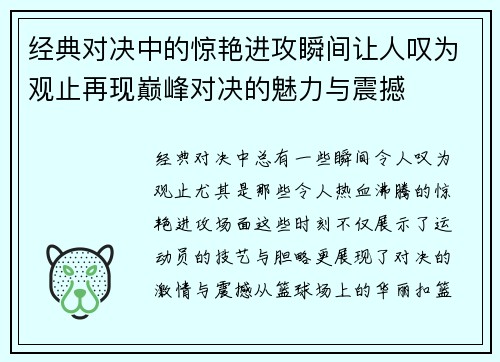 经典对决中的惊艳进攻瞬间让人叹为观止再现巅峰对决的魅力与震撼

经典对决中总有一些瞬间令人叹为观止尤其是那些令人热血沸腾的惊艳进攻场面这些时刻不仅展示了运动员的技艺与胆略更展现了对决的激情与震撼从篮球场上的华丽扣篮